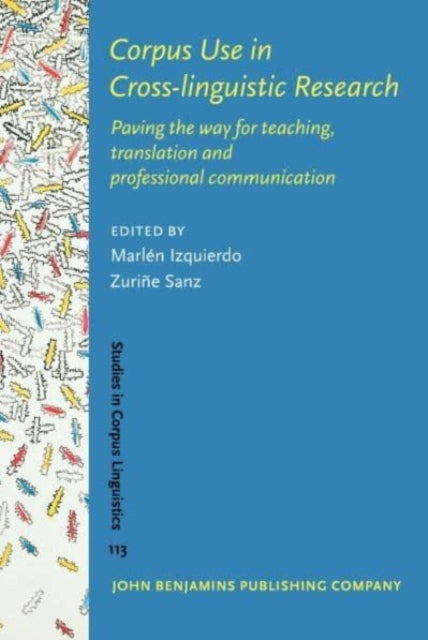 Corpus Use in Cross-linguistic Research

Paving the way for teaching, translation and professional communication

EDITED BY
Marlén Izquierdo
Zuriñe Sanz

Studies in Corpus Linguistics

113

JOHN BENJAMINS PUBLISHING COMPANY